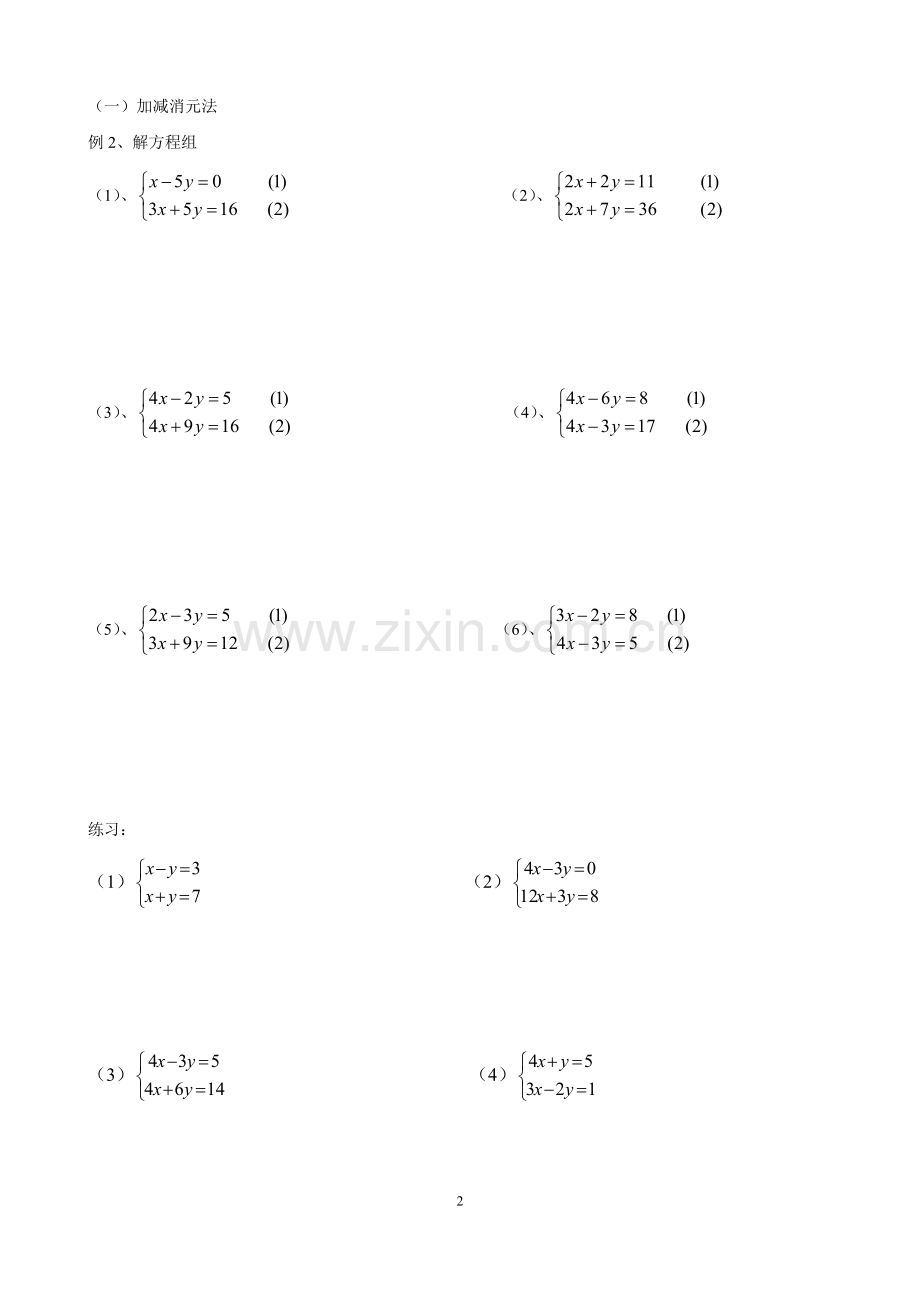 （一）加减消元法

例 2、解方程组

（1）、$\begin{cases} x-5y=0 & (1) \\ 3x+5y=16 & (2) \end{cases}$

（2）、$\begin{cases} 2x+2y=11 & (1) \\ 2x+7y=36 & (2) \end{cases}$

（3）、$\begin{cases} 4x-2y=5 & (1) \\ 4x+9y=16 & (2) \end{cases}$

（4）、$\begin{cases} 4x-6y=8 & (1) \\ 4x-3y=17 & (2) \end{cases}$

（5）、$\begin{cases} 2x-3y=5 & (1) \\ 3x+9y=12 & (2) \end{cases}$

（6）、$\begin{cases} 3x-2y=8 & (1) \\ 4x-3y=5 & (2) \end{cases}$

www.zixin.com.cn

练习：

（1）$\begin{cases} x-y=3 \\ x+y=7 \end{cases}$

（2）$\begin{cases} 4x-3y=0 \\ 12x+3y=8 \end{cases}$

（3）$\begin{cases} 4x-3y=5 \\ 4x+6y=14 \end{cases}$

（4）$\begin{cases} 4x+y=5 \\ 3x-2y=1 \end{cases}$

2